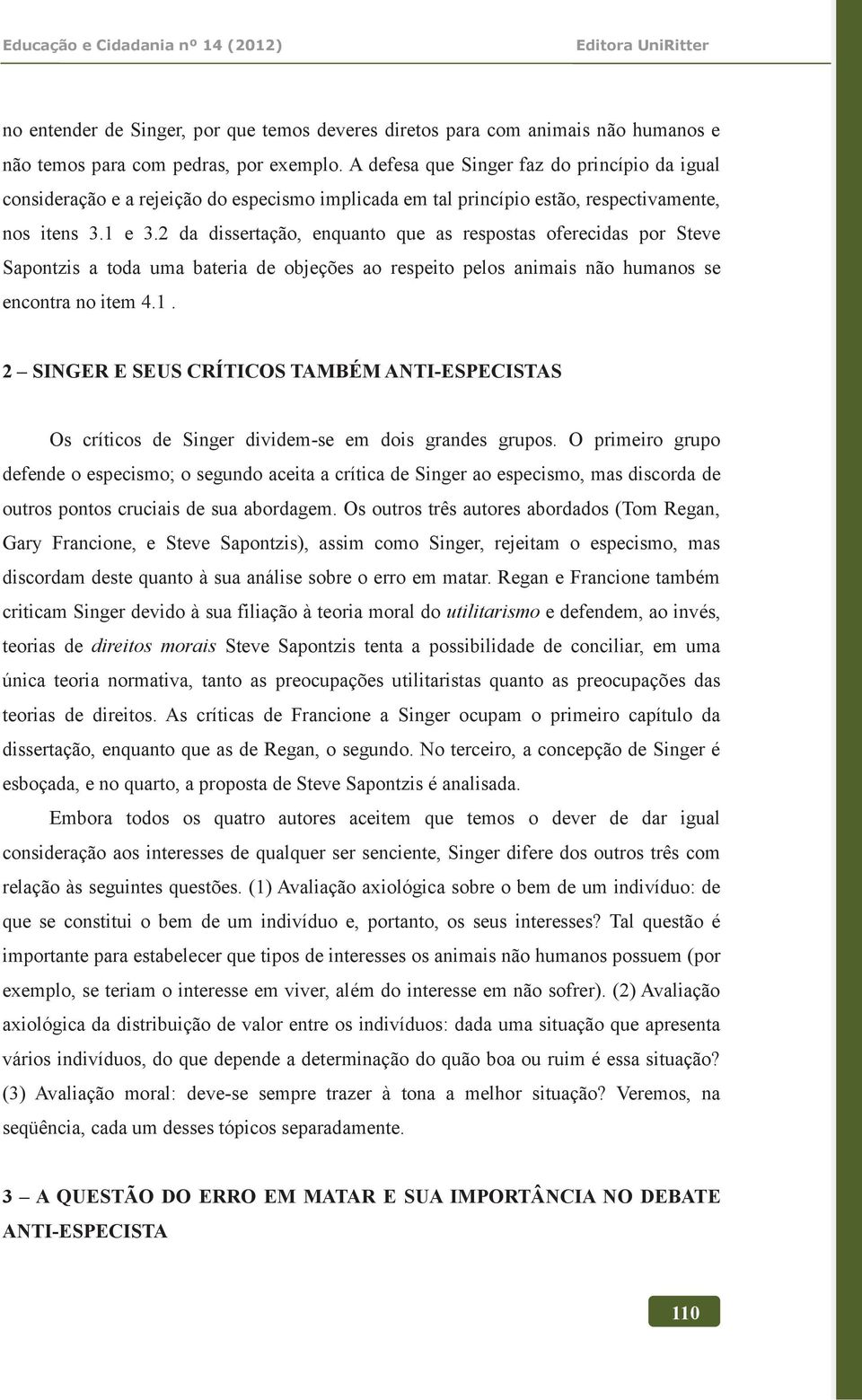 Educação e Cidadania nº 14 (2012) Editora UniRitter

no entender de Singer, por que temos deveres diretos para com animais não humanos e não temos para com pedras, por exemplo. A defesa que Singer faz do princípio da igual consideração e a rejeição do especismo implicada em tal princípio estão, respectivamente, nos itens 3.1 e 3.2 da dissertação, enquanto que as respostas oferecidas por Steve Sapontzis a toda uma bateria de objeções ao respeito pelos animais não humanos se encontra no item 4.1.

2 – SINGER E SEUS CRÍTICOS TAMBÉM ANTI-ESPECISTAS

Os críticos de Singer dividem-se em dois grandes grupos. O primeiro grupo defende o especismo; o segundo aceita a crítica de Singer ao especismo, mas discorda de outros pontos cruciais de sua abordagem. Os outros três autores abordados (Tom Regan, Gary Francione, e Steve Sapontzis), assim como Singer, rejeitam o especismo, mas discordam deste quanto à sua análise sobre o erro em matar. Regan e Francione também criticam Singer devido à sua filiação à teoria moral do utilitarismo e defendem, ao invés, teorias de direitos morais Steve Sapontzis tenta a possibilidade de conciliar, em uma única teoria normativa, tanto as preocupações utilitaristas quanto as preocupações das teorias de direitos. As críticas de Francione a Singer ocupam o primeiro capítulo da dissertação, enquanto que as de Regan, o segundo. No terceiro, a concepção de Singer é esboçada, e no quarto, a proposta de Steve Sapontzis é analisada.

Embora todos os quatro autores aceitem que temos o dever de dar igual consideração aos interesses de qualquer ser senciente, Singer difere dos outros três com relação às seguintes questões. (1) Avaliação axiológica sobre o bem de um indivíduo: de que se constitui o bem de um indivíduo e, portanto, os seus interesses? Tal questão é importante para estabelecer que tipos de interesses os animais não humanos possuem (por exemplo, se teriam o interesse em viver, além do interesse em não sofrer). (2) Avaliação axiológica da distribuição de valor entre os indivíduos: dada uma situação que apresenta vários indivíduos, do que depende a determinação do quão boa ou ruim é essa situação? (3) Avaliação moral: deve-se sempre trazer à tona a melhor situação? Veremos, na seqüência, cada um desses tópicos separadamente.

3 – A QUESTÃO DO ERRO EM MATAR E SUA IMPORTÂNCIA NO DEBATE ANTI-ESPECISTA

110